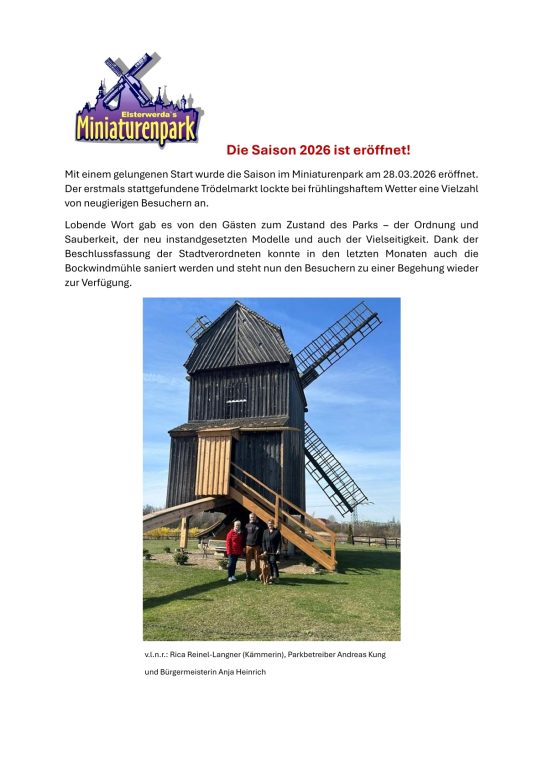 Elsterwerda's
Miniaturenpark

Die Saison 2026 ist eröffnet!

Mit einem gelungenen Start wurde die Saison im Miniaturenpark am 28.03.2026 eröffnet. Der erstmals stattgefundene Trödelmarkt lockte bei frühlingshaftem Wetter eine Vielzahl von neugierigen Besuchern an.

Lobende Wort gab es von den Gästen zum Zustand des Parks – der Ordnung und Sauberkeit, der neu instandgesetzten Modelle und auch der Vielseitigkeit. Dank der Beschlussfassung der Stadtverordneten konnte in den letzten Monaten auch die Bockwindmühle saniert werden und steht nun den Besuchern zu einer Begehung wieder zur Verfügung.

v.l.n.r.: Rica Reinel-Langner (Kämmerin), Parkbetreiber Andreas Kung

und Bürgermeisterin Anja Heinrich